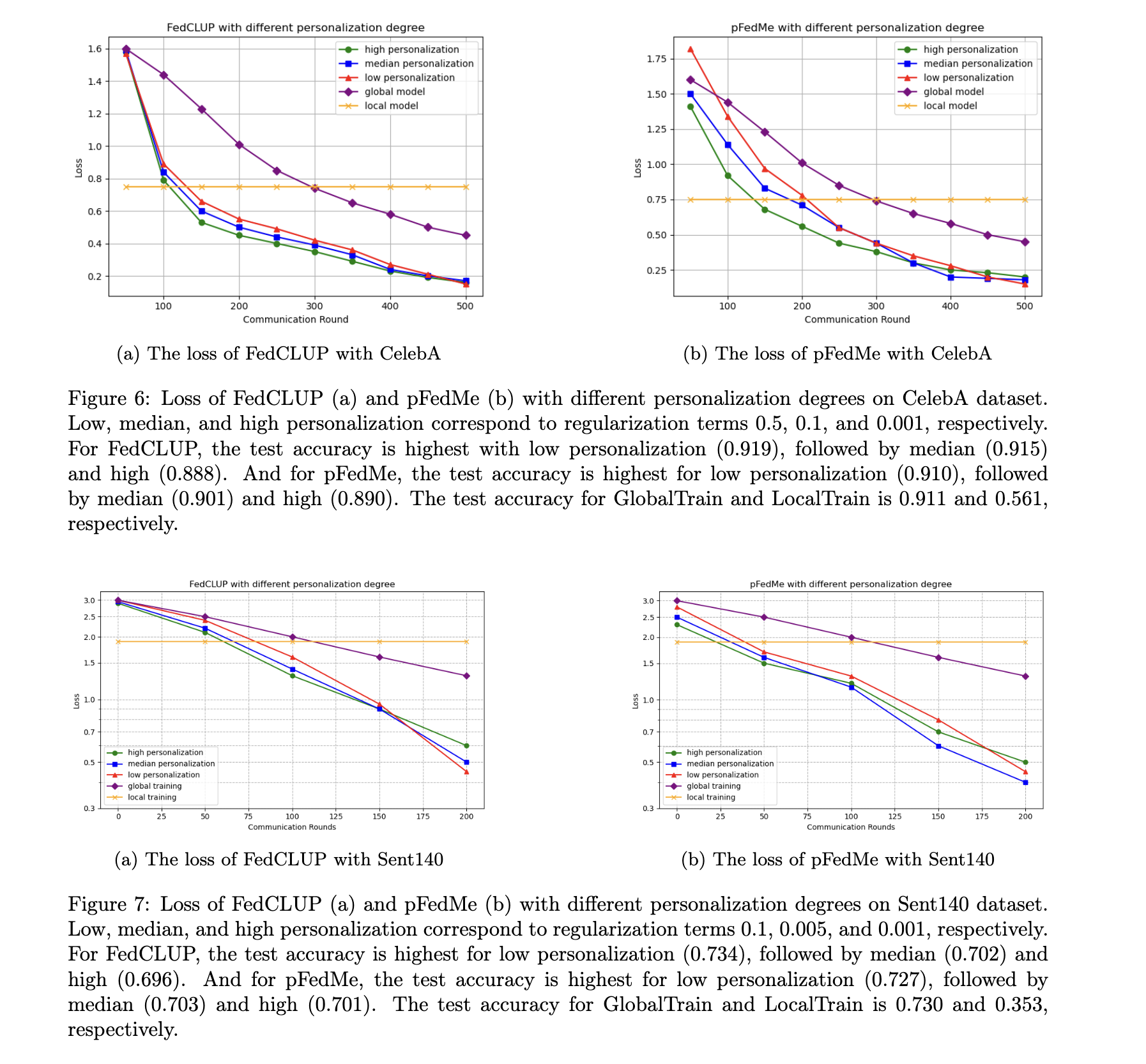 FedCLUP with different personalization degree

high personalization
median personalization
low personalization
global model
local model

1.6
1.4
1.2
1.0
0.8
0.6
0.4
0.2
Loss

100 200 300 400 500
Communication Round

(a) The loss of FedCLUP with CelebA

pFedMe with different personalization degree

high personalization
median personalization
low personalization
global model
local model

1.75
1.50
1.25
1.00
0.75
0.50
0.25
Loss

100 200 300 400 500
Communication Round

(b) The loss of pFedMe with CelebA

Figure 6: Loss of FedCLUP (a) and pFedMe (b) with different personalization degrees on CelebA dataset. Low, median, and high personalization correspond to regularization terms 0.5, 0.1, and 0.001, respectively. For FedCLUP, the test accuracy is highest with low personalization (0.919), followed by median (0.915) and high (0.888). And for pFedMe, the test accuracy is highest for low personalization (0.910), followed by median (0.901) and high (0.890). The test accuracy for GlobalTrain and LocalTrain is 0.911 and 0.561, respectively.

FedCLUP with different personalization degree

3.0
2.5
2.0
1.5
1.0
0.7
0.5
0.3
Loss

high personalization
median personalization
low personalization
global training
local training

0 25 50 75 100 125 150 175 200
Communication Rounds

(a) The loss of FedCLUP with Sent140

pFedMe with different personalization degree

3.0
2.5
2.0
1.5
1.0
0.7
0.5
0.3
Loss

high personalization
median personalization
low personalization
global training
local training

0 25 50 75 100 125 150 175 200
Communication Rounds

(b) The loss of pFedMe with Sent140

Figure 7: Loss of FedCLUP (a) and pFedMe (b) with different personalization degrees on Sent140 dataset. Low, median, and high personalization correspond to regularization terms 0.1, 0.005, and 0.001, respectively. For FedCLUP, the test accuracy is highest for low personalization (0.734), followed by median (0.702) and high (0.696). And for pFedMe, the test accuracy is highest for low personalization (0.727), followed by median (0.703) and high (0.701). The test accuracy for GlobalTrain and LocalTrain is 0.730 and 0.353, respectively.